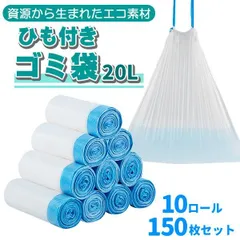 資源から生まれたエコ素材

ひも付き
ゴミ袋 20L

10ロール
150枚セット